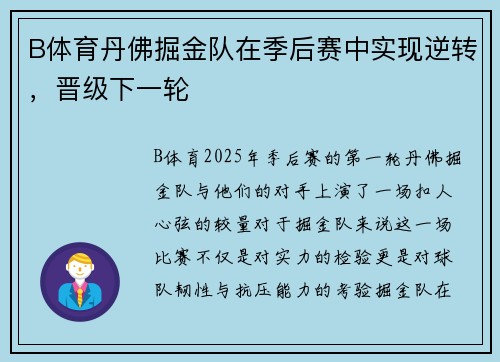 B体育丹佛掘金队在季后赛中实现逆转，晋级下一轮

B体育2025年季后赛的第一轮丹佛掘金队与他们的对手上演了一场扣人心弦的较量对于掘金队来说这一场比赛不仅是对实力的检验更是对球队韧性与抗压能力的考验掘金队在